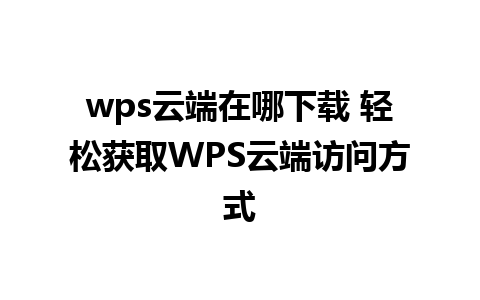 wps云端在哪下载 轻松获取WPS云端访问方式